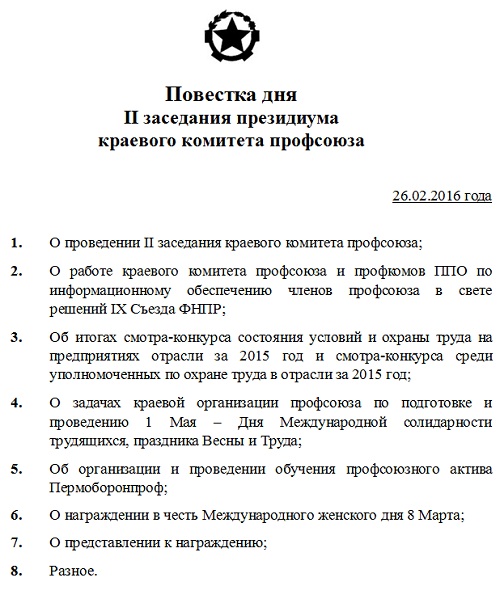 Повестка дня
II заседания президиума
краевого комитета профсоюза

26.02.2016 года

1. О проведении II заседания краевого комитета профсоюза;

2. О работе краевого комитета профсоюза и профкомов ППО по информационному обеспечению членов профсоюза в свете решений IX Съезда ФНПР;

3. Об итогах смотра-конкурса состояния условий и охраны труда на предприятиях отрасли за 2015 год и смотра-конкурса среди уполномоченных по охране труда в отрасли за 2015 год;

4. О задачах краевой организации профсоюза по подготовке и проведению 1 Мая – Дня Международной солидарности трудящихся, праздника Весны и Труда;

5. Об организации и проведении обучения профсоюзного актива Пермоборонпроф;

6. О награждении в честь Международного женского дня 8 Марта;

7. О представлении к награждению;

8. Разное.